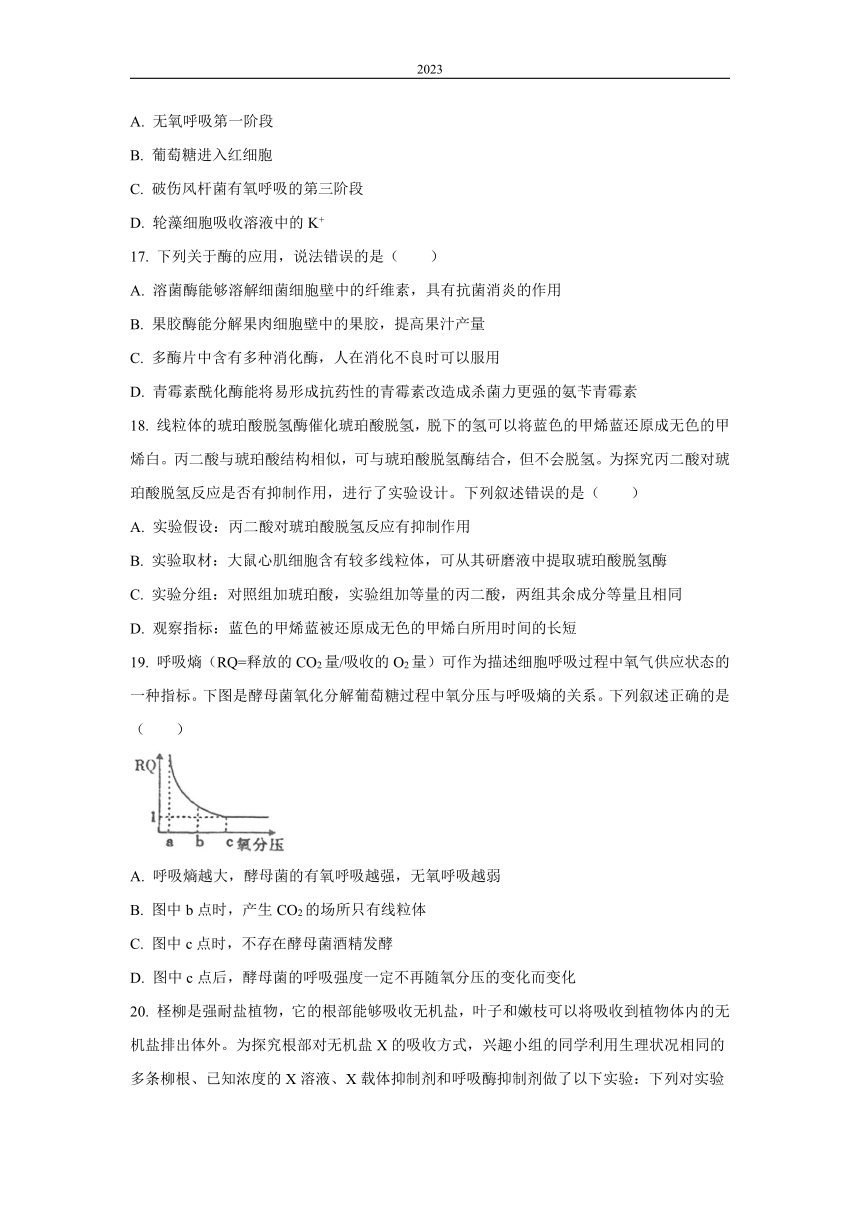 2023

A. 无氧呼吸第一阶段

B. 葡萄糖进入红细胞

C. 破伤风杆菌有氧呼吸的第三阶段

D. 轮藻细胞吸收溶液中的 $K^+$

17. 下列关于酶的应用，说法错误的是（　　）

A. 溶菌酶能够溶解细菌细胞壁中的纤维素，具有抗菌消炎的作用

B. 果胶酶能分解果肉细胞壁中的果胶，提高果汁产量

C. 多酶片中含有多种消化酶，人在消化不良时可以服用

D. 青霉素酰化酶能将易形成抗药性的青霉素改造成杀菌力更强的氨苄青霉素

18. 线粒体的琥珀酸脱氢酶催化琥珀酸脱氢，脱下的氢可以将蓝色的甲烯蓝还原成无色的甲烯白。丙二酸与琥珀酸结构相似，可与琥珀酸脱氢酶结合，但不会脱氢。为探究丙二酸对琥珀酸脱氢反应是否有抑制作用，进行了实验设计。下列叙述错误的是（　　）

A. 实验假设：丙二酸对琥珀酸脱氢反应有抑制作用

B. 实验取材：大鼠心肌细胞含有较多线粒体，可从其研磨液中提取琥珀酸脱氢酶

C. 实验分组：对照组加琥珀酸，实验组加等量的丙二酸，两组其余成分等量且相同

D. 观察指标：蓝色的甲烯蓝被还原成无色的甲烯白所用时间的长短

19. 呼吸熵（RQ=释放的 $CO_2$ 量/吸收的 $O_2$ 量）可作为描述细胞呼吸过程中氧气供应状态的一种指标。下图是酵母菌氧化分解葡萄糖过程中氧分压与呼吸熵的关系。下列叙述正确的是（　　）

RQ
1
a　b　c 氧分压

A. 呼吸熵越大，酵母菌的有氧呼吸越强，无氧呼吸越弱

B. 图中 b 点时，产生 $CO_2$ 的场所只有线粒体

C. 图中 c 点时，不存在酵母菌酒精发酵

D. 图中 c 点后，酵母菌的呼吸强度一定不再随氧分压的变化而变化

20. 柽柳是强耐盐植物，它的根部能够吸收无机盐，叶子和嫩枝可以将吸收到植物体内的无机盐排出体外。为探究根部对无机盐 X 的吸收方式，兴趣小组的同学利用生理状况相同的多条柳根、已知浓度的 X 溶液、X 载体抑制剂和呼吸酶抑制剂做了以下实验：下列对实验